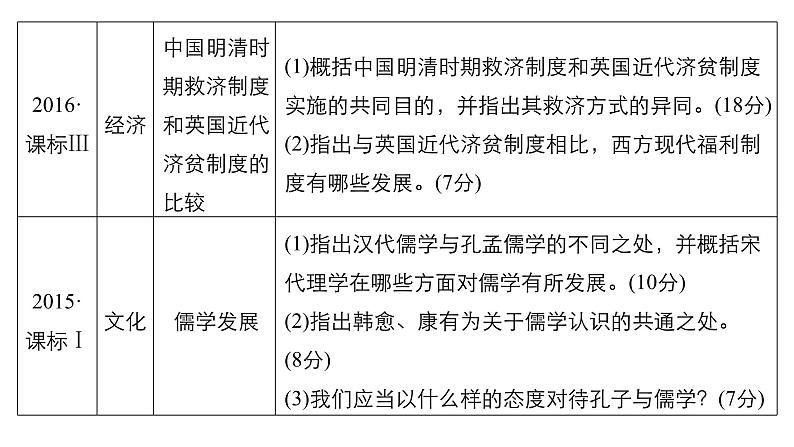 | 2016·课标Ⅲ | 经济 | 中国明清时期救济制度和英国近代济贫制度的比较 | (1)概括中国明清时期救济制度和英国近代济贫制度实施的共同目的，并指出其救济方式的异同。(18分) (2)指出与英国近代济贫制度相比，西方现代福利制度有哪些发展。(7分) |
|---|---|---|---|
| 2015·课标Ⅰ | 文化 | 儒学发展 | (1)指出汉代儒学与孔孟儒学的不同之处，并概括宋代理学在哪些方面对儒学有所发展。(10分) (2)指出韩愈、康有为关于儒学认识的共通之处。(8分) (3)我们应当以什么样的态度对待孔子与儒学？(7分) |